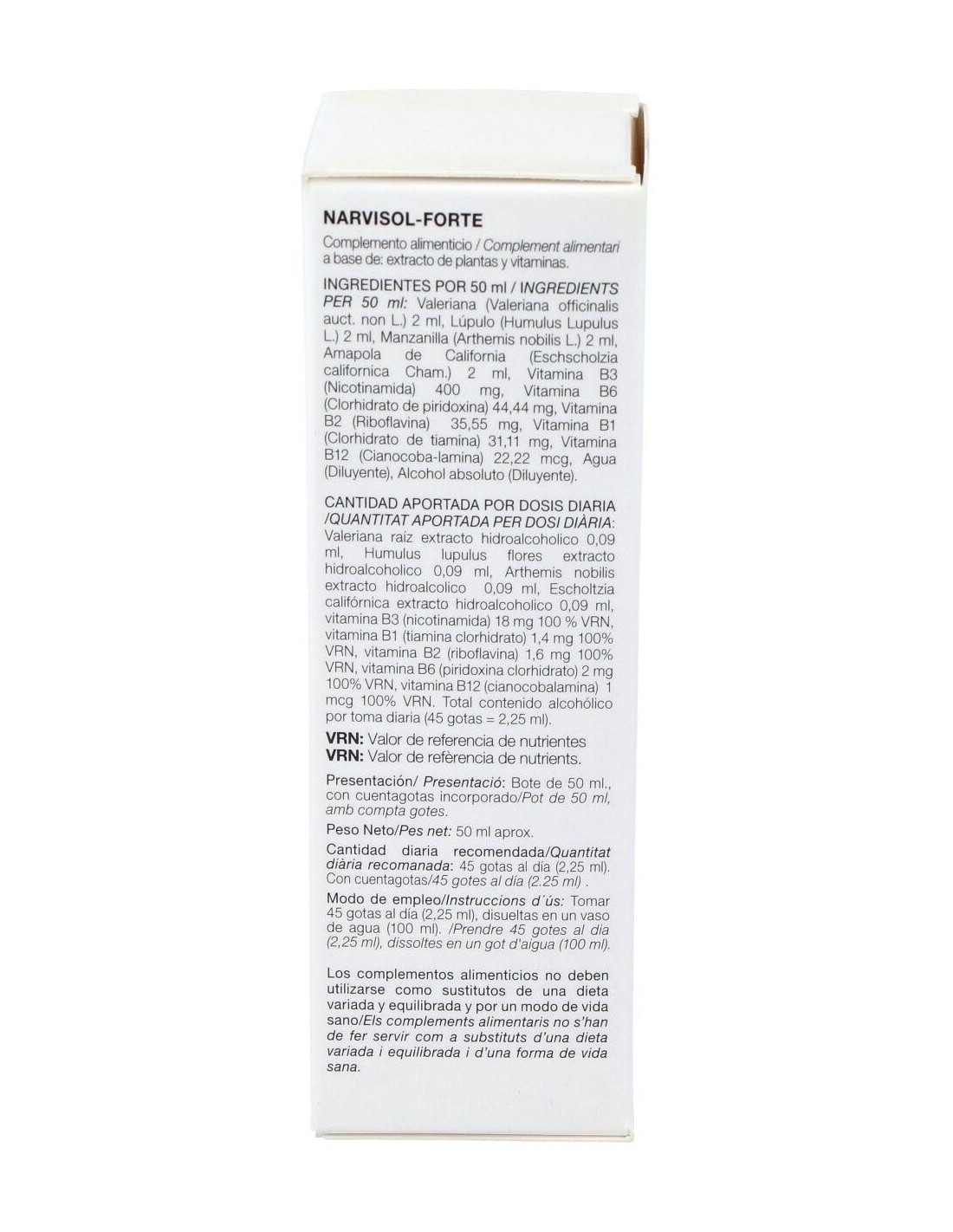 NARVISOL-FORTE

Complemento alimenticio / Complement alimentari a base de: extracto de plantas y vitaminas.

INGREDIENTES POR 50 ml / INGREDIENTS PER 50 ml: Valeriana (Valeriana officinalis auct. non L.) 2 ml, Lúpulo (Humulus Lupulus L.) 2 ml, Manzanilla (Arthemis nobilis L.) 2 ml, Amapola de California (Eschscholzia californica Cham.) 2 ml, Vitamina B3 (Nicotinamida) 400 mg, Vitamina B6 (Clorhidrato de piridoxina) 44,44 mg, Vitamina B2 (Riboflavina) 35,55 mg, Vitamina B1 (Clorhidrato de tiamina) 31,11 mg, Vitamina B12 (Cianocoba-lamina) 22,22 mcg, Agua (Diluyente), Alcohol absoluto (Diluyente).

CANTIDAD APORTADA POR DOSIS DIARIA /QUANTITAT APORTADA PER DOSI DIÀRIA: Valeriana raíz extracto hidroalcoholico 0,09 ml, Humulus lupulus flores extracto hidroalcoholico 0,09 ml, Arthemis nobilis extracto hidroalcolico 0,09 ml, Escholtzia califórnica extracto hidroalcoholico 0,09 ml, vitamina B3 (nicotinamida) 18 mg 100 % VRN, vitamina B1 (tiamina clorhidrato) 1,4 mg 100% VRN, vitamina B2 (riboflavina) 1,6 mg 100% VRN, vitamina B6 (piridoxina clorhidrato) 2 mg 100% VRN, vitamina B12 (cianocobalamina) 1 mcg 100% VRN. Total contenido alcohólico por toma diaria (45 gotas = 2,25 ml).

VRN: Valor de referencia de nutrientes
VRN: Valor de referència de nutrients.

Presentación/ Presentació: Bote de 50 ml., con cuentagotas incorporado/Pot de 50 ml, amb compta gotes.

Peso Neto/Pes net: 50 ml aprox.

Cantidad diaria recomendada/Quantitat diària recomanada: 45 gotas al día (2,25 ml). Con cuentagotas/45 gotes al día (2.25 ml) .

Modo de empleo/Instruccions d´ús: Tomar 45 gotas al día (2,25 ml), disueltas en un vaso de agua (100 ml). /Prendre 45 gotes al dia (2,25 ml), dissoltes en un got d'aigua (100 ml).

Los complementos alimenticios no deben utilizarse como sustitutos de una dieta variada y equilibrada y por un modo de vida sano/Els complements alimentaris no s'han de fer servir com a substituts d'una dieta variada i equilibrada i d'una forma de vida sana.